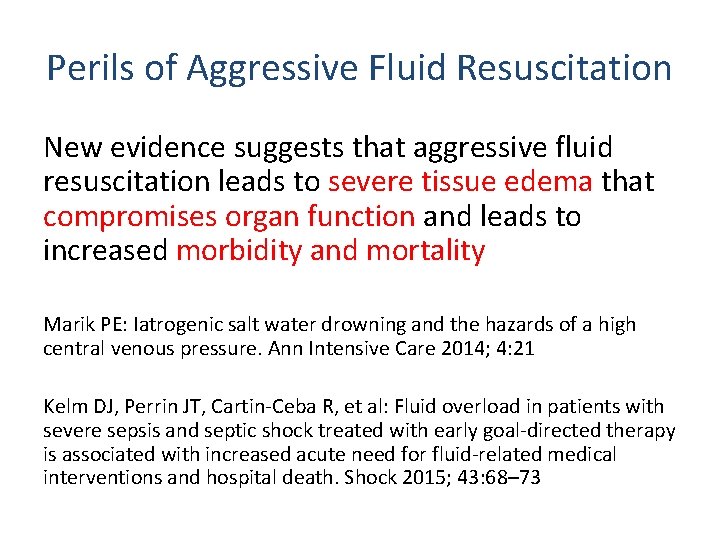 Perils of Aggressive Fluid Resuscitation

New evidence suggests that aggressive fluid resuscitation leads to severe tissue edema that compromises organ function and leads to increased morbidity and mortality

Marik PE: Iatrogenic salt water drowning and the hazards of a high central venous pressure. Ann Intensive Care 2014; 4:21

Kelm DJ, Perrin JT, Cartin-Ceba R, et al: Fluid overload in patients with severe sepsis and septic shock treated with early goal-directed therapy is associated with increased acute need for fluid-related medical interventions and hospital death. Shock 2015; 43:68–73